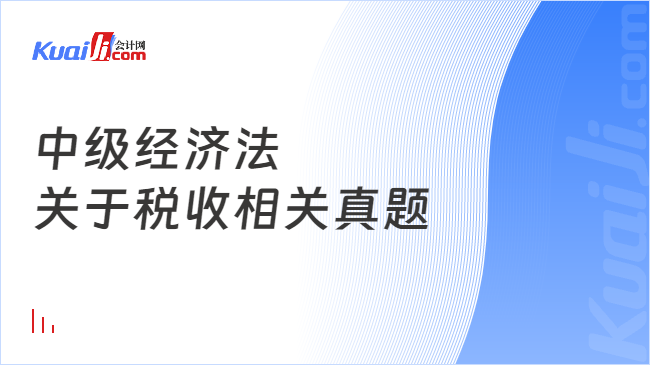 Kuaiji 会计网 .com

中级经济法
关于税收相关真题

Kuaiji.com